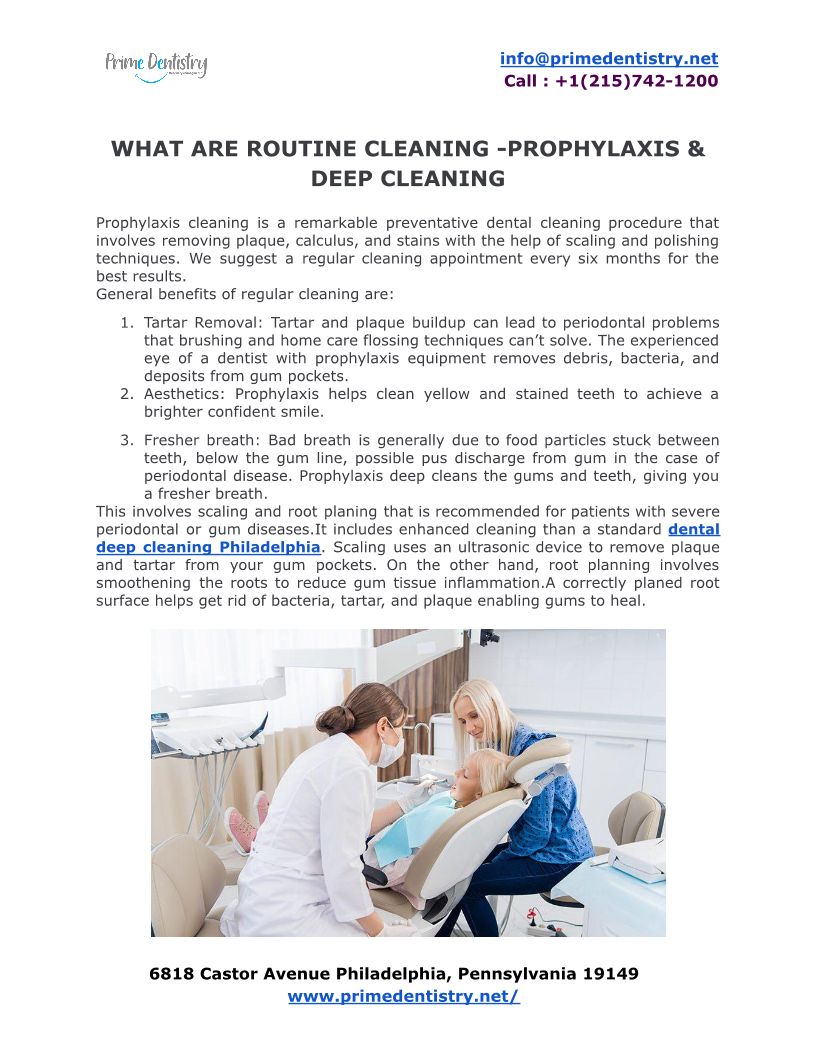 Prime Dentistry

info@primedentistry.net
Call : +1(215)742-1200

WHAT ARE ROUTINE CLEANING -PROPHYLAXIS & DEEP CLEANING

Prophylaxis cleaning is a remarkable preventative dental cleaning procedure that involves removing plaque, calculus, and stains with the help of scaling and polishing techniques. We suggest a regular cleaning appointment every six months for the best results.
General benefits of regular cleaning are:

1. Tartar Removal: Tartar and plaque buildup can lead to periodontal problems that brushing and home care flossing techniques can't solve. The experienced eye of a dentist with prophylaxis equipment removes debris, bacteria, and deposits from gum pockets.
2. Aesthetics: Prophylaxis helps clean yellow and stained teeth to achieve a brighter confident smile.
3. Fresher breath: Bad breath is generally due to food particles stuck between teeth, below the gum line, possible pus discharge from gum in the case of periodontal disease. Prophylaxis deep cleans the gums and teeth, giving you a fresher breath.

This involves scaling and root planing that is recommended for patients with severe periodontal or gum diseases.It includes enhanced cleaning than a standard dental deep cleaning Philadelphia. Scaling uses an ultrasonic device to remove plaque and tartar from your gum pockets. On the other hand, root planning involves smoothening the roots to reduce gum tissue inflammation.A correctly planed root surface helps get rid of bacteria, tartar, and plaque enabling gums to heal.

6818 Castor Avenue Philadelphia, Pennsylvania 19149
www.primedentistry.net/